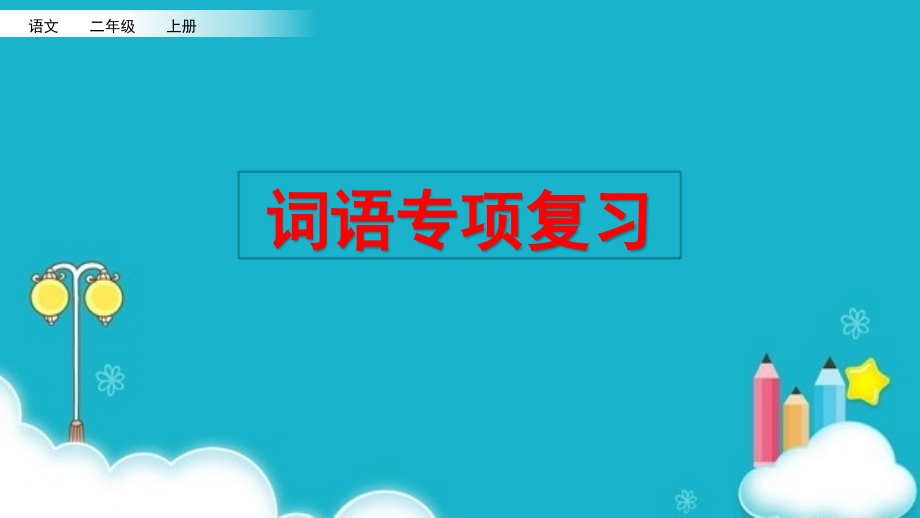 语文　二年级　上册

词语专项复习